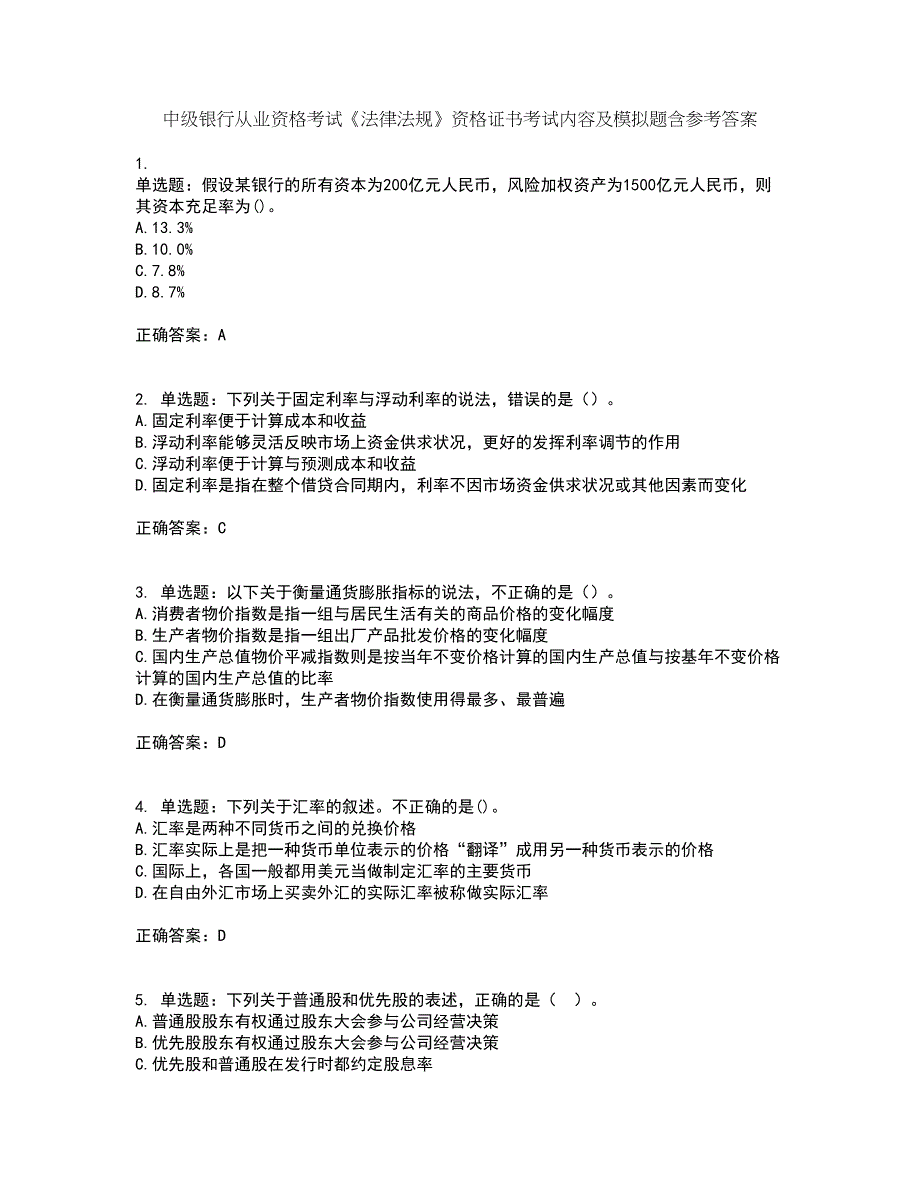 中级银行从业资格考试《法律法规》资格证书考试内容及模拟题含参考答案

1.
单选题：假设某银行的所有资本为200亿元人民币，风险加权资产为1500亿元人民币，则其资本充足率为()。
A.13.3%
B.10.0%
C.7.8%
D.8.7%

正确答案：A

2. 单选题：下列关于固定利率与浮动利率的说法，错误的是（）。
A.固定利率便于计算成本和收益
B.浮动利率能够灵活反映市场上资金供求状况，更好的发挥利率调节的作用
C.浮动利率便于计算与预测成本和收益
D.固定利率是指在整个借贷合同期内，利率不因市场资金供求状况或其他因素而变化

正确答案：C

3. 单选题：以下关于衡量通货膨胀指标的说法，不正确的是（）。
A.消费者物价指数是指一组与居民生活有关的商品价格的变化幅度
B.生产者物价指数是指一组出厂产品批发价格的变化幅度
C.国内生产总值物价平减指数则是按当年不变价格计算的国内生产总值与按基年不变价格计算的国内生产总值的比率
D.在衡量通货膨胀时，生产者物价指数使用得最多、最普遍

正确答案：D

4. 单选题：下列关于汇率的叙述。不正确的是()。
A.汇率是两种不同货币之间的兑换价格
B.汇率实际上是把一种货币单位表示的价格“翻译”成用另一种货币表示的价格
C.国际上，各国一般都用美元当做制定汇率的主要货币
D.在自由外汇市场上买卖外汇的实际汇率被称做实际汇率

正确答案：D

5. 单选题：下列关于普通股和优先股的表述，正确的是（ ）。
A.普通股股东有权通过股东大会参与公司经营决策
B.优先股股东有权通过股东大会参与公司经营决策
C.优先股和普通股在发行时都约定股息率